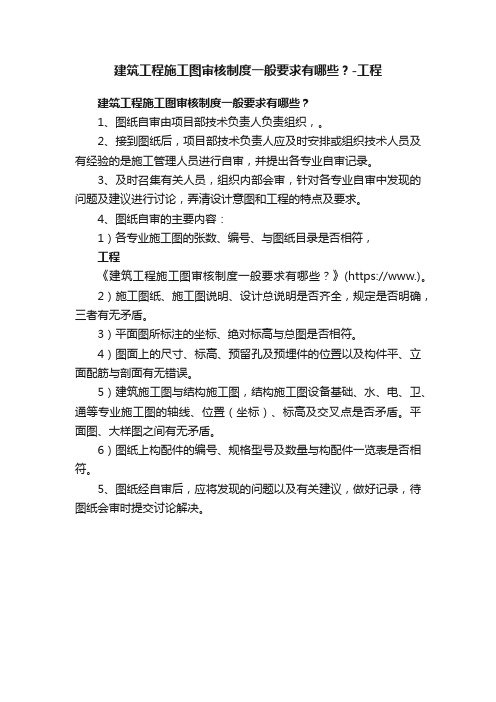 建筑工程施工图审核制度一般要求有哪些？-工程

建筑工程施工图审核制度一般要求有哪些？

1、图纸自审由项目部技术负责人负责组织，。

2、接到图纸后，项目部技术负责人应及时安排或组织技术人员及有经验的是施工管理人员进行自审，并提出各专业自审记录。

3、及时召集有关人员，组织内部会审，针对各专业自审中发现的问题及建议进行讨论，弄清设计意图和工程的特点及要求。

4、图纸自审的主要内容：

1）各专业施工图的张数、编号、与图纸目录是否相符，

工程

《建筑工程施工图审核制度一般要求有哪些？》(https://www.)。

2）施工图纸、施工图说明、设计总说明是否齐全，规定是否明确，三者有无矛盾。

3）平面图所标注的坐标、绝对标高与总图是否相符。

4）图面上的尺寸、标高、预留孔及预埋件的位置以及构件平、立面配筋与剖面有无错误。

5）建筑施工图与结构施工图，结构施工图设备基础、水、电、卫、通等专业施工图的轴线、位置（坐标）、标高及交叉点是否矛盾。平面图、大样图之间有无矛盾。

6）图纸上构配件的编号、规格型号及数量与构配件一览表是否相符。

5、图纸经自审后，应将发现的问题以及有关建议，做好记录，待图纸会审时提交讨论解决。